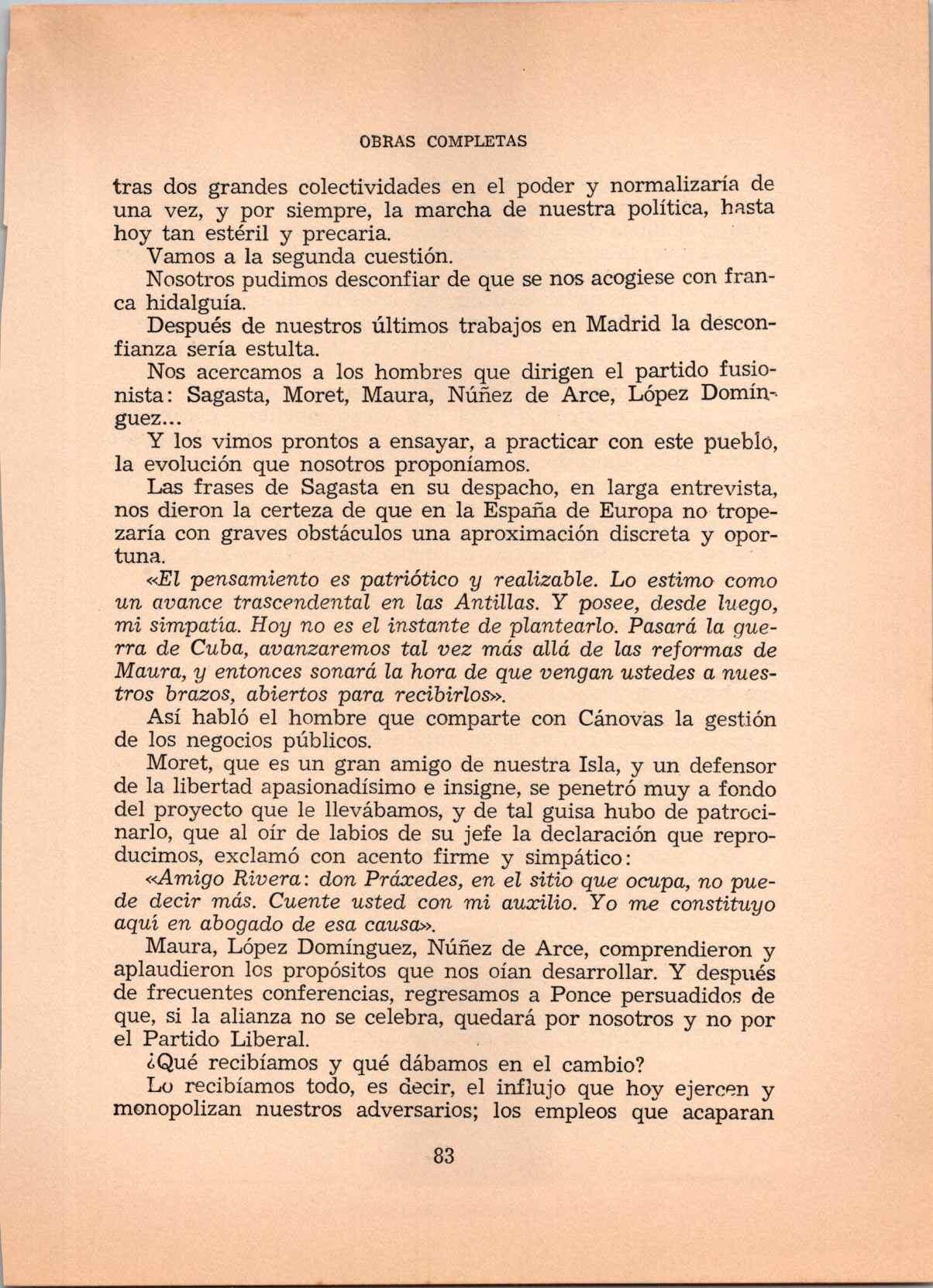 OBRAS COMPLETAS

tras dos grandes colectividades en el poder y normalizaría de una vez, y por siempre, la marcha de nuestra política, hasta hoy tan estéril y precaria.

Vamos a la segunda cuestión.

Nosotros pudimos desconfiar de que se nos acogiese con franca hidalguía.

Después de nuestros últimos trabajos en Madrid la desconfianza sería estulta.

Nos acercamos a los hombres que dirigen el partido fusionista: Sagasta, Moret, Maura, Núñez de Arce, López Domínguez...

Y los vimos prontos a ensayar, a practicar con este pueblo, la evolución que nosotros proponíamos.

Las frases de Sagasta en su despacho, en larga entrevista, nos dieron la certeza de que en la España de Europa no tropezaría con graves obstáculos una aproximación discreta y oportuna.

«El pensamiento es patriótico y realizable. Lo estimo como un avance trascendental en las Antillas. Y posee, desde luego, mi simpatía. Hoy no es el instante de plantearlo. Pasará la guerra de Cuba, avanzaremos tal vez más allá de las reformas de Maura, y entonces sonará la hora de que vengan ustedes a nuestros brazos, abiertos para recibirlos».

Así habló el hombre que comparte con Cánovas la gestión de los negocios públicos.

Moret, que es un gran amigo de nuestra Isla, y un defensor de la libertad apasionadísimo e insigne, se penetró muy a fondo del proyecto que le llevábamos, y de tal guisa hubo de patrocinarlo, que al oír de labios de su jefe la declaración que reproducimos, exclamó con acento firme y simpático:

«Amigo Rivera: don Práxedes, en el sitio que ocupa, no puede decir más. Cuente usted con mi auxilio. Yo me constituyo aquí en abogado de esa causa».

Maura, López Domínguez, Núñez de Arce, comprendieron y aplaudieron los propósitos que nos oían desarrollar. Y después de frecuentes conferencias, regresamos a Ponce persuadidos de que, si la alianza no se celebra, quedará por nosotros y no por el Partido Liberal.

¿Qué recibíamos y qué dábamos en el cambio?

Lo recibíamos todo, es decir, el influjo que hoy ejercen y monopolizan nuestros adversarios; los empleos que acaparan

83